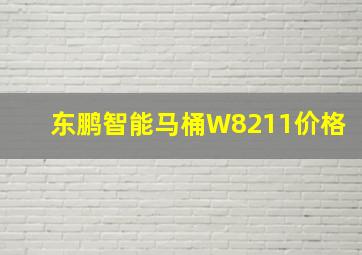 东鹏智能马桶W8211价格